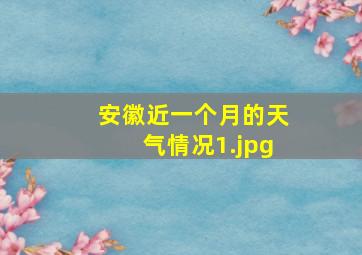 安徽近一个月的天气情况1.jpg